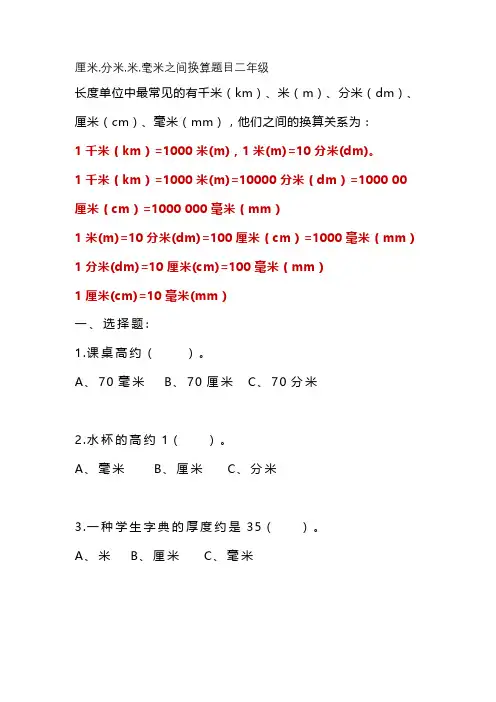 厘米.分米.米.毫米之间换算题目二年级

长度单位中最常见的有千米（km）、米（m）、分米（dm）、厘米（cm）、毫米（mm），他们之间的换算关系为：

1 千米（km）=1000 米(m)，1 米(m)=10 分米(dm)。

1 千米（km）=1000 米(m)=10000 分米（dm）=1000 00 厘米（cm）=1000 000 毫米（mm）

1 米(m)=10 分米(dm)=100 厘米（cm）=1000 毫米（mm）

1 分米(dm)=10 厘米(cm)=100 毫米（mm）

1 厘米(cm)=10 毫米(mm)

一、选择题：

1.课桌高约（ ）。

A、70 毫米 B、70 厘米 C、70 分米

2.水杯的高约 1（ ）。

A、毫米 B、厘米 C、分米

3.一种学生字典的厚度约是 35（ ）。

A、米 B、厘米 C、毫米